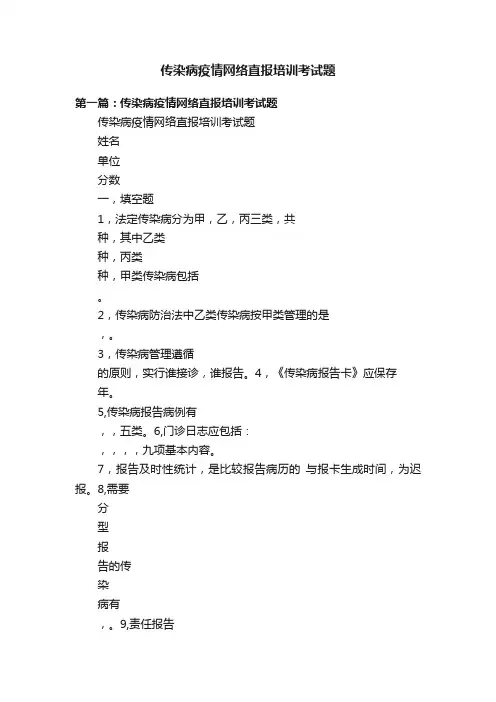 传染病疫情网络直报培训考试题

第一篇：传染病疫情网络直报培训考试题

传染病疫情网络直报培训考试题

姓名

单位

分数

一，填空题

1，法定传染病分为甲，乙，丙三类，共

种，其中乙类

种，丙类

种，甲类传染病包括

。

2，传染病防治法中乙类传染病按甲类管理的是

，。

3，传染病管理遵循

的原则，实行谁接诊，谁报告。4，《传染病报告卡》应保存

年。

5,传染病报告病例有

，，五类。6,门诊日志应包括：

，，，，九项基本内容。

7，报告及时性统计，是比较报告病历的 与报卡生成时间，为迟报。8,需要

分

型

报

告的传

染

病有

，。9,责任报告